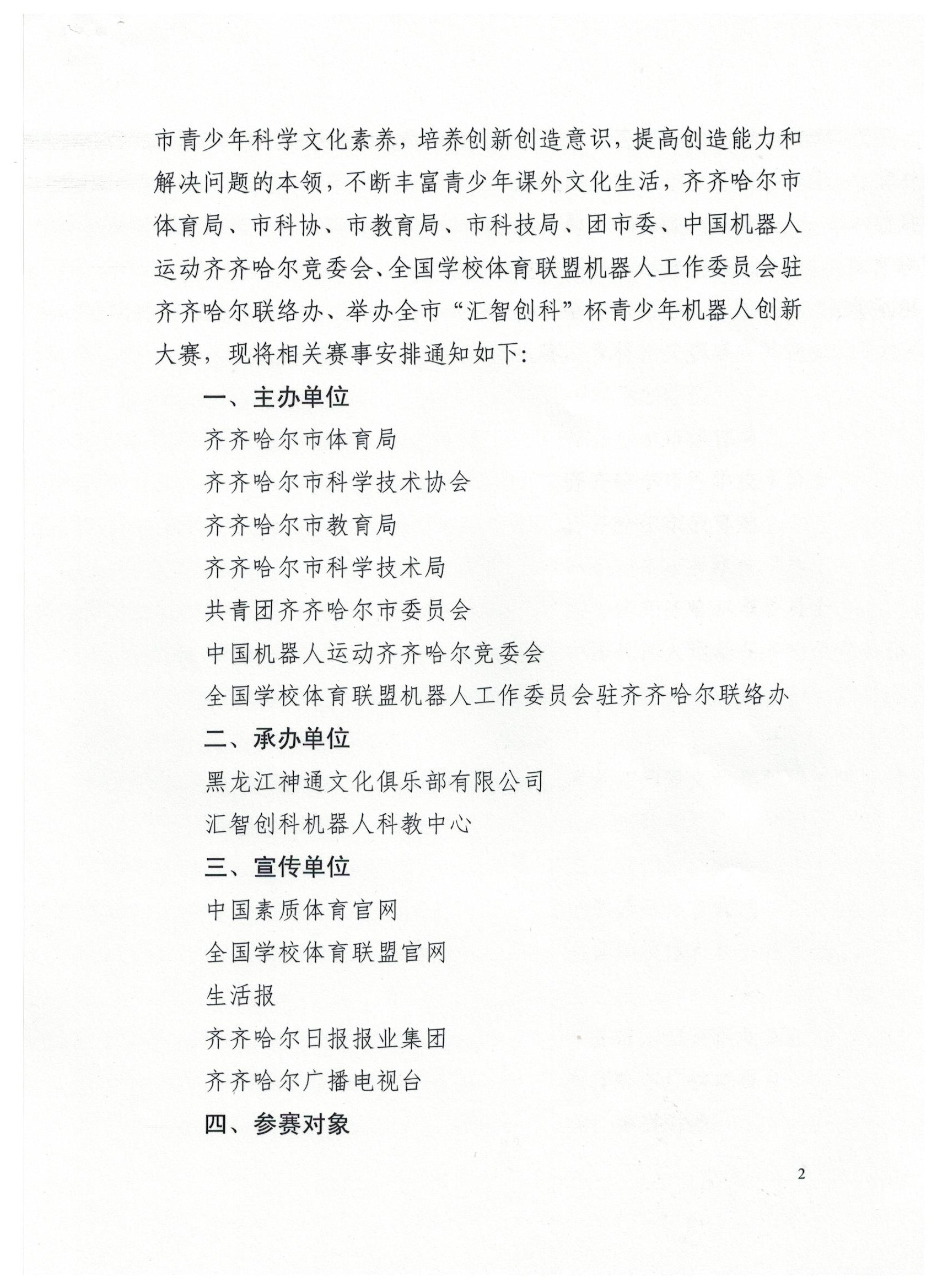 市青少年科学文化素养，培养创新创造意识，提高创造能力和解决问题的本领，不断丰富青少年课外文化生活，齐齐哈尔市体育局、市科协、市教育局、市科技局、团市委、中国机器人运动齐齐哈尔竞委会、全国学校体育联盟机器人工作委员会驻齐齐哈尔联络办、举办全市“汇智创科”杯青少年机器人创新大赛，现将相关赛事安排通知如下：

一、主办单位

齐齐哈尔市体育局

齐齐哈尔市科学技术协会

齐齐哈尔市教育局

齐齐哈尔市科学技术局

共青团齐齐哈尔市委员会

中国机器人运动齐齐哈尔竞委会

全国学校体育联盟机器人工作委员会驻齐齐哈尔联络办

二、承办单位

黑龙江神通文化俱乐部有限公司

汇智创科机器人科教中心

三、宣传单位

中国素质体育官网

全国学校体育联盟官网

生活报

齐齐哈尔日报报业集团

齐齐哈尔广播电视台

四、参赛对象

2